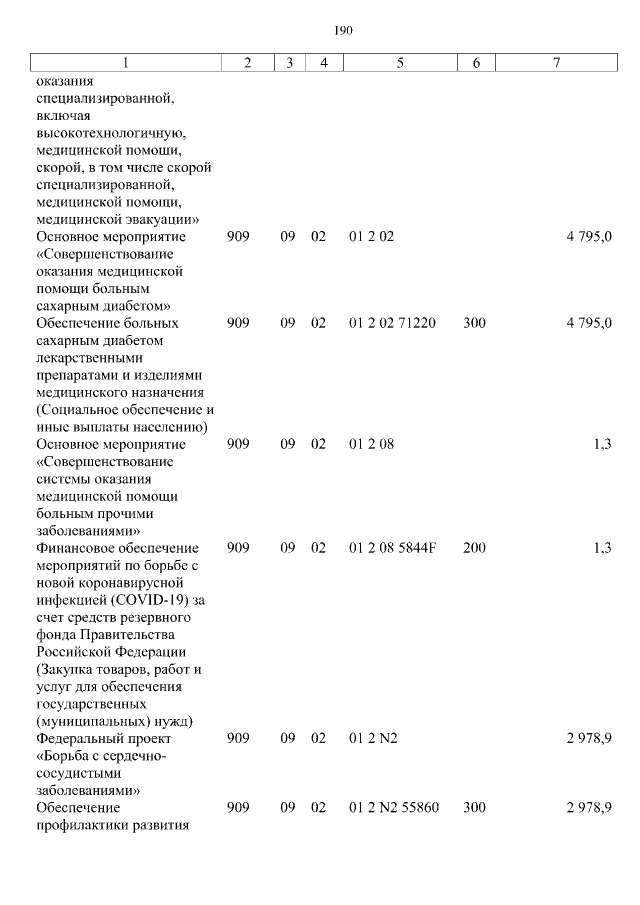 190

| 1 | 2 | 3 | 4 | 5 | 6 | 7 |
|---|---|---|---|---|---|---|
| оказания специализированной, включая высокотехнологичную, медицинской помощи, скорой, в том числе скорой специализированной, медицинской помощи, медицинской эвакуации» | | | | | | |
| Основное мероприятие «Совершенствование оказания медицинской помощи больным сахарным диабетом» | 909 | 09 | 02 | 01 2 02 | | 4 795,0 |
| Обеспечение больных сахарным диабетом лекарственными препаратами и изделиями медицинского назначения (Социальное обеспечение и иные выплаты населению) | 909 | 09 | 02 | 01 2 02 71220 | 300 | 4 795,0 |
| Основное мероприятие «Совершенствование системы оказания медицинской помощи больным прочими заболеваниями» | 909 | 09 | 02 | 01 2 08 | | 1,3 |
| Финансовое обеспечение мероприятий по борьбе с новой коронавирусной инфекцией (COVID-19) за счет средств резервного фонда Правительства Российской Федерации (Закупка товаров, работ и услуг для обеспечения государственных (муниципальных) нужд) | 909 | 09 | 02 | 01 2 08 5844F | 200 | 1,3 |
| Федеральный проект «Борьба с сердечно-сосудистыми заболеваниями» | 909 | 09 | 02 | 01 2 N2 | | 2 978,9 |
| Обеспечение профилактики развития | 909 | 09 | 02 | 01 2 N2 55860 | 300 | 2 978,9 |